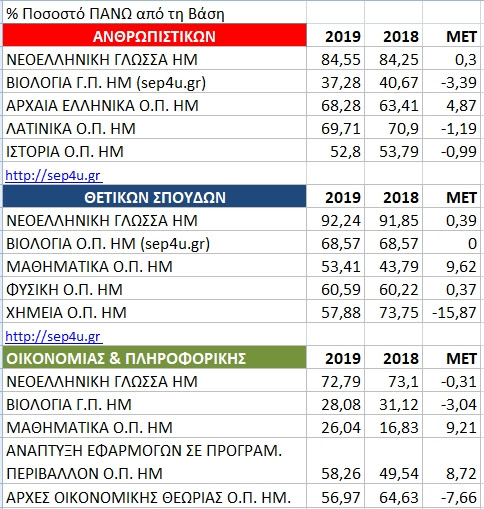 % Ποσοστό ΠΑΝΩ από τη Βάση

| ΑΝΘΡΩΠΙΣΤΙΚΩΝ | 2019 | 2018 | ΜΕΤ |
|---|---|---|---|
| ΝΕΟΕΛΛΗΝΙΚΗ ΓΛΩΣΣΑ ΗΜ | 84,55 | 84,25 | 0,3 |
| ΒΙΟΛΟΓΙΑ Γ.Π. ΗΜ (sep4u.gr) | 37,28 | 40,67 | -3,39 |
| ΑΡΧΑΙΑ ΕΛΛΗΝΙΚΑ Ο.Π. ΗΜ | 68,28 | 63,41 | 4,87 |
| ΛΑΤΙΝΙΚΑ Ο.Π. ΗΜ | 69,71 | 70,9 | -1,19 |
| ΙΣΤΟΡΙΑ Ο.Π. ΗΜ | 52,8 | 53,79 | -0,99 |
| http://sep4u.gr | | | |
| ΘΕΤΙΚΩΝ ΣΠΟΥΔΩΝ | 2019 | 2018 | ΜΕΤ |
| ΝΕΟΕΛΛΗΝΙΚΗ ΓΛΩΣΣΑ ΗΜ | 92,24 | 91,85 | 0,39 |
| ΒΙΟΛΟΓΙΑ Ο.Π. ΗΜ (sep4u.gr) | 68,57 | 68,57 | 0 |
| ΜΑΘΗΜΑΤΙΚΑ Ο.Π. ΗΜ | 53,41 | 43,79 | 9,62 |
| ΦΥΣΙΚΗ Ο.Π. ΗΜ | 60,59 | 60,22 | 0,37 |
| ΧΗΜΕΙΑ Ο.Π. ΗΜ | 57,88 | 73,75 | -15,87 |
| http://sep4u.gr | | | |
| ΟΙΚΟΝΟΜΙΑΣ & ΠΛΗΡΟΦΟΡΙΚΗΣ | 2019 | 2018 | ΜΕΤ |
| ΝΕΟΕΛΛΗΝΙΚΗ ΓΛΩΣΣΑ ΗΜ | 72,79 | 73,1 | -0,31 |
| ΒΙΟΛΟΓΙΑ Γ.Π. ΗΜ | 28,08 | 31,12 | -3,04 |
| ΜΑΘΗΜΑΤΙΚΑ Ο.Π. ΗΜ | 26,04 | 16,83 | 9,21 |
| ΑΝΑΠΤΥΞΗ ΕΦΑΡΜΟΓΩΝ ΣΕ ΠΡΟΓΡΑΜ. ΠΕΡΙΒΑΛΛΟΝ Ο.Π. ΗΜ | 58,26 | 49,54 | 8,72 |
| ΑΡΧΕΣ ΟΙΚΟΝΟΜΙΚΗΣ ΘΕΩΡΙΑΣ Ο.Π. ΗΜ. | 56,97 | 64,63 | -7,66 |